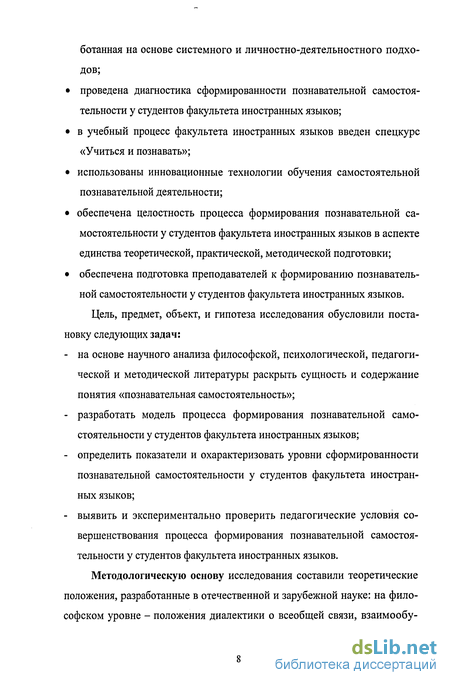 ботанная на основе системного и личностно-деятельностного подходов;

• проведена диагностика сформированности познавательной самостоятельности у студентов факультета иностранных языков;

• в учебный процесс факультета иностранных языков введен спецкурс «Учиться и познавать»;

• использованы инновационные технологии обучения самостоятельной познавательной деятельности;

• обеспечена целостность процесса формирования познавательной самостоятельности у студентов факультета иностранных языков в аспекте единства теоретической, практической, методической подготовки;

• обеспечена подготовка преподавателей к формированию познавательной самостоятельности у студентов факультета иностранных языков.

Цель, предмет, объект, и гипотеза исследования обусловили постановку следующих задач:

- на основе научного анализа философской, психологической, педагогической и методической литературы раскрыть сущность и содержание понятия «познавательная самостоятельность»;

- разработать модель процесса формирования познавательной самостоятельности у студентов факультета иностранных языков;

- определить показатели и охарактеризовать уровни сформированности познавательной самостоятельности у студентов факультета иностранных языков;

- выявить и экспериментально проверить педагогические условия совершенствования процесса формирования познавательной самостоятельности у студентов факультета иностранных языков.

Методологическую основу исследования составили теоретические положения, разработанные в отечественной и зарубежной науке: на философском уровне – положения диалектики о всеобщей связи, взаимообу-

8

dsLib.net
библиотека диссертаций